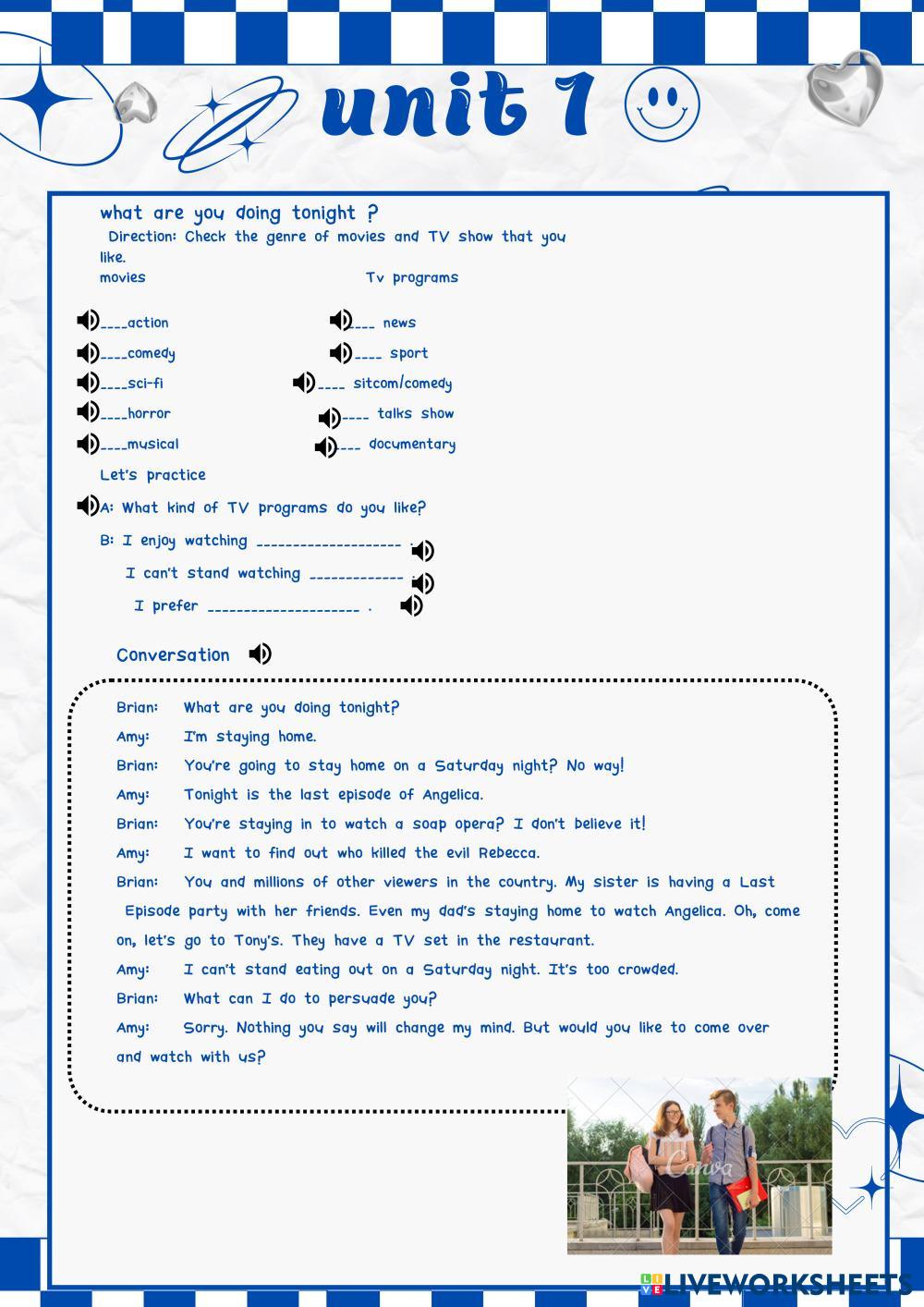 unit 1

what are you doing tonight ?
Direction: Check the genre of movies and TV show that you like.

movies

____action
____comedy
____sci-fi
____horror
____musical

Tv programs

___ news
____ sport
____ sitcom/comedy
____ talks show
___ documentary

Let's practice

A: What kind of TV programs do you like?
B: I enjoy watching ____________________ .
I can't stand watching _____________ .
I prefer _____________________ .

Conversation

Brian: What are you doing tonight?
Amy: I'm staying home.
Brian: You're going to stay home on a Saturday night? No way!
Amy: Tonight is the last episode of Angelica.
Brian: You're staying in to watch a soap opera? I don't believe it!
Amy: I want to find out who killed the evil Rebecca.
Brian: You and millions of other viewers in the country. My sister is having a Last Episode party with her friends. Even my dad's staying home to watch Angelica. Oh, come on, let's go to Tony's. They have a TV set in the restaurant.
Amy: I can't stand eating out on a Saturday night. It's too crowded.
Brian: What can I do to persuade you?
Amy: Sorry. Nothing you say will change my mind. But would you like to come over and watch with us?

Canva

LIVEWORKSHEETS